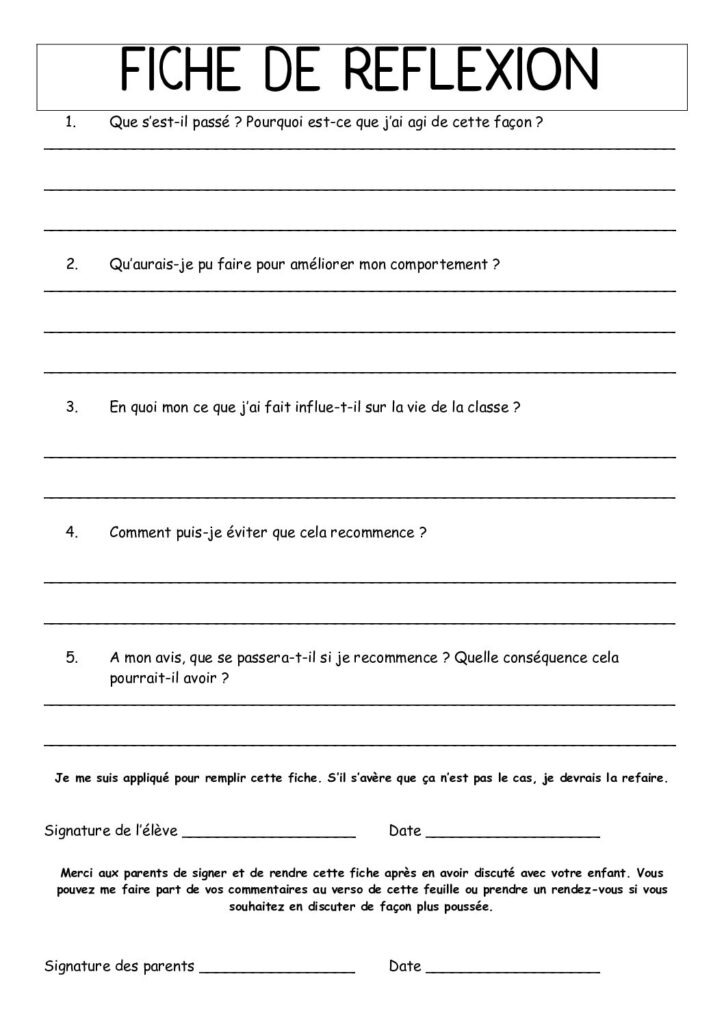 FICHE DE REFLEXION

1. Que s'est-il passé ? Pourquoi est-ce que j'ai agi de cette façon ?

2. Qu'aurais-je pu faire pour améliorer mon comportement ?

3. En quoi mon ce que j'ai fait influe-t-il sur la vie de la classe ?

4. Comment puis-je éviter que cela recommence ?

5. A mon avis, que se passera-t-il si je recommence ? Quelle conséquence cela pourrait-il avoir ?

Je me suis appliqué pour remplir cette fiche. S'il s'avère que ça n'est pas le cas, je devrais la refaire.

Signature de l'élève ____________________ Date ____________________

Merci aux parents de signer et de rendre cette fiche après en avoir discuté avec votre enfant. Vous pouvez me faire part de vos commentaires au verso de cette feuille ou prendre un rendez-vous si vous souhaitez en discuter de façon plus poussée.

Signature des parents __________________ Date ____________________